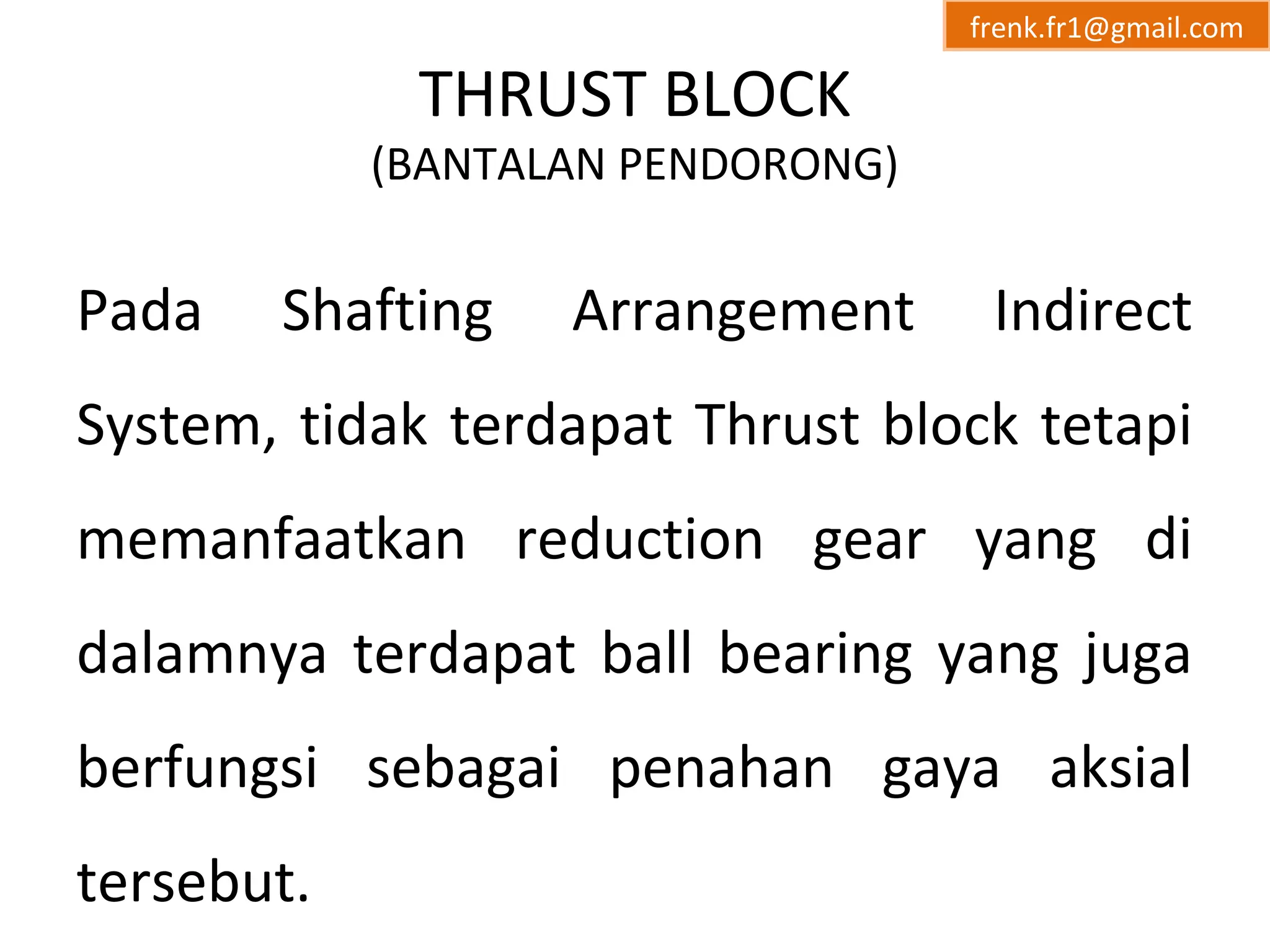 frenk.fr1@gmail.com

THRUST BLOCK
(BANTALAN PENDORONG)

Pada Shafting Arrangement Indirect System, tidak terdapat Thrust block tetapi memanfaatkan reduction gear yang di dalamnya terdapat ball bearing yang juga berfungsi sebagai penahan gaya aksial tersebut.